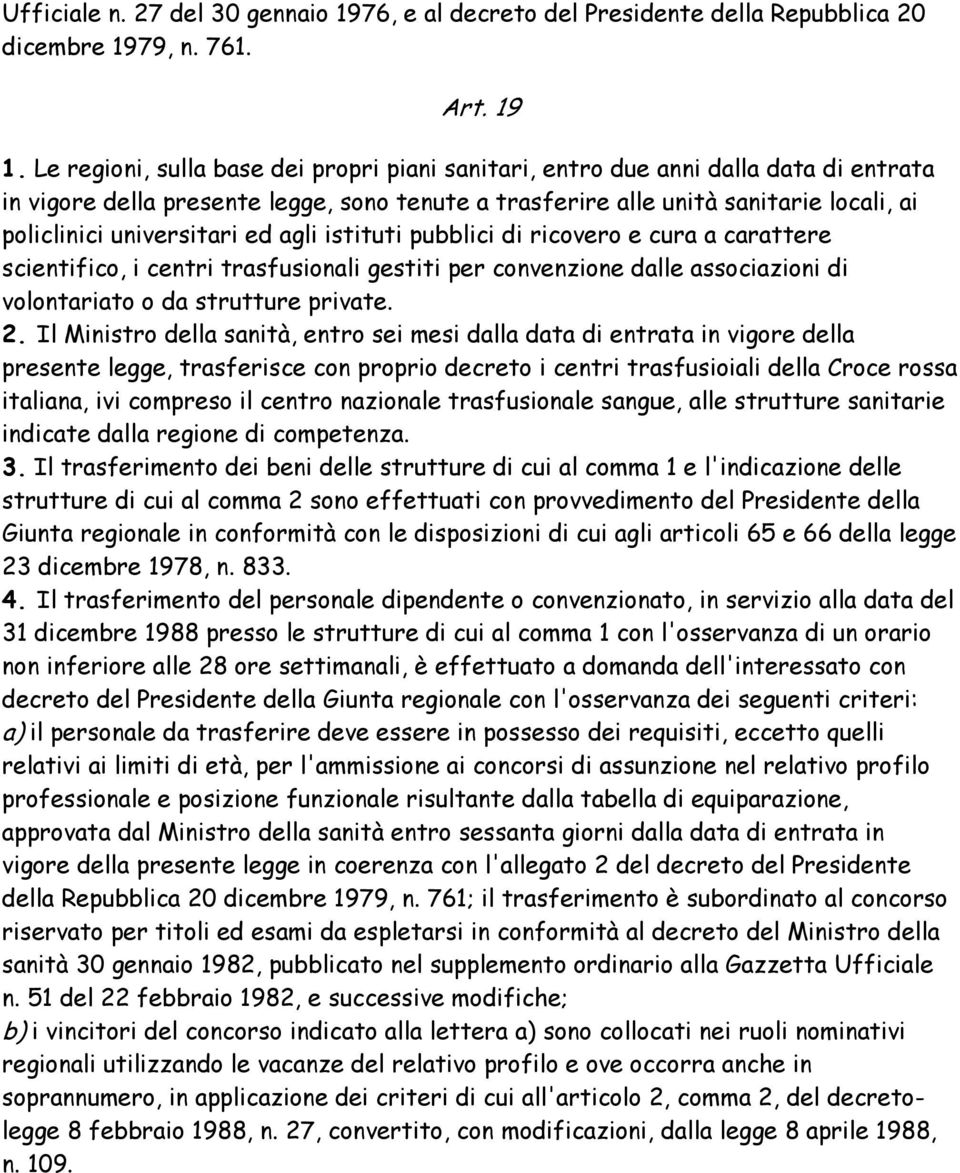 Ufficiale n. 27 del 30 gennaio 1976, e al decreto del Presidente della Repubblica 20 dicembre 1979, n. 761.

Art. 19

1. Le regioni, sulla base dei propri piani sanitari, entro due anni dalla data di entrata in vigore della presente legge, sono tenute a trasferire alle unità sanitarie locali, ai policlinici universitari ed agli istituti pubblici di ricovero e cura a carattere scientifico, i centri trasfusionali gestiti per convenzione dalle associazioni di volontariato o da strutture private.
2. Il Ministro della sanità, entro sei mesi dalla data di entrata in vigore della presente legge, trasferisce con proprio decreto i centri trasfusioiali della Croce rossa italiana, ivi compreso il centro nazionale trasfusionale sangue, alle strutture sanitarie indicate dalla regione di competenza.
3. Il trasferimento dei beni delle strutture di cui al comma 1 e l'indicazione delle strutture di cui al comma 2 sono effettuati con provvedimento del Presidente della Giunta regionale in conformità con le disposizioni di cui agli articoli 65 e 66 della legge 23 dicembre 1978, n. 833.
4. Il trasferimento del personale dipendente o convenzionato, in servizio alla data del 31 dicembre 1988 presso le strutture di cui al comma 1 con l'osservanza di un orario non inferiore alle 28 ore settimanali, è effettuato a domanda dell'interessato con decreto del Presidente della Giunta regionale con l'osservanza dei seguenti criteri:
a) il personale da trasferire deve essere in possesso dei requisiti, eccetto quelli relativi ai limiti di età, per l'ammissione ai concorsi di assunzione nel relativo profilo professionale e posizione funzionale risultante dalla tabella di equiparazione, approvata dal Ministro della sanità entro sessanta giorni dalla data di entrata in vigore della presente legge in coerenza con l'allegato 2 del decreto del Presidente della Repubblica 20 dicembre 1979, n. 761; il trasferimento è subordinato al concorso riservato per titoli ed esami da espletarsi in conformità al decreto del Ministro della sanità 30 gennaio 1982, pubblicato nel supplemento ordinario alla Gazzetta Ufficiale n. 51 del 22 febbraio 1982, e successive modifiche;
b) i vincitori del concorso indicato alla lettera a) sono collocati nei ruoli nominativi regionali utilizzando le vacanze del relativo profilo e ove occorra anche in soprannumero, in applicazione dei criteri di cui all'articolo 2, comma 2, del decreto-legge 8 febbraio 1988, n. 27, convertito, con modificazioni, dalla legge 8 aprile 1988, n. 109.